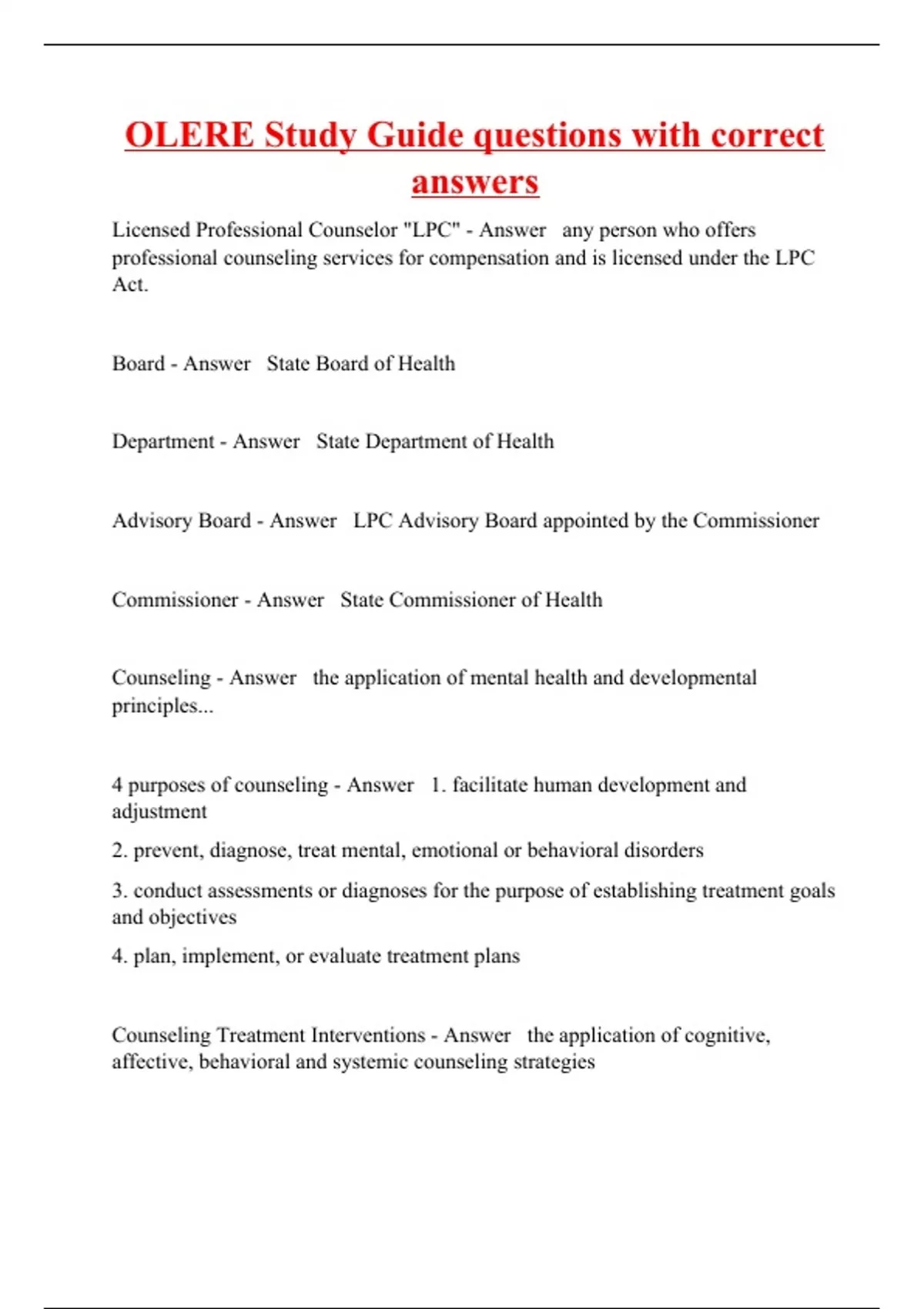 OLERE Study Guide questions with correct answers

Licensed Professional Counselor "LPC" - Answer any person who offers professional counseling services for compensation and is licensed under the LPC Act.

Board - Answer State Board of Health

Department - Answer State Department of Health

Advisory Board - Answer LPC Advisory Board appointed by the Commissioner

Commissioner - Answer State Commissioner of Health

Counseling - Answer the application of mental health and developmental principles...

4 purposes of counseling - Answer 1. facilitate human development and adjustment

2. prevent, diagnose, treat mental, emotional or behavioral disorders

3. conduct assessments or diagnoses for the purpose of establishing treatment goals and objectives

4. plan, implement, or evaluate treatment plans

Counseling Treatment Interventions - Answer the application of cognitive, affective, behavioral and systemic counseling strategies